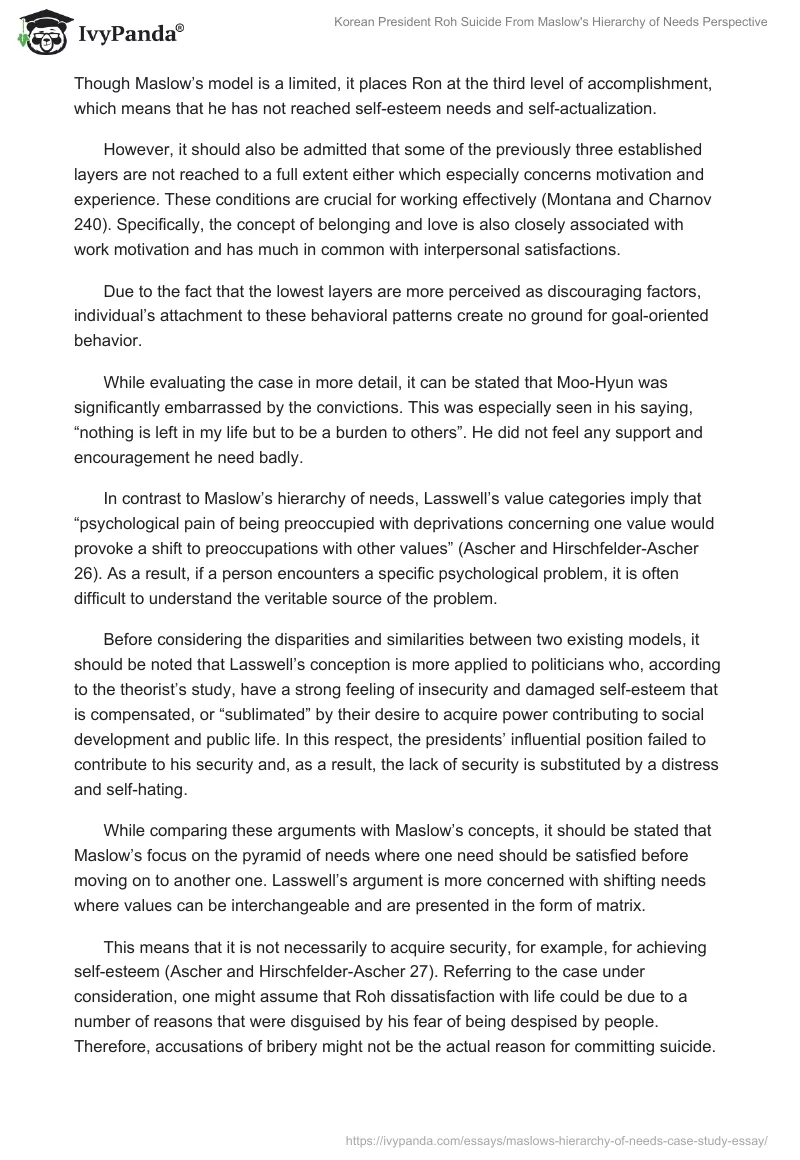 IvyPanda®

Korean President Roh Suicide From Maslow's Hierarchy of Needs Perspective

Though Maslow's model is a limited, it places Ron at the third level of accomplishment, which means that he has not reached self-esteem needs and self-actualization.

However, it should also be admitted that some of the previously three established layers are not reached to a full extent either which especially concerns motivation and experience. These conditions are crucial for working effectively (Montana and Charnov 240). Specifically, the concept of belonging and love is also closely associated with work motivation and has much in common with interpersonal satisfactions.

Due to the fact that the lowest layers are more perceived as discouraging factors, individual's attachment to these behavioral patterns create no ground for goal-oriented behavior.

While evaluating the case in more detail, it can be stated that Moo-Hyun was significantly embarrassed by the convictions. This was especially seen in his saying, "nothing is left in my life but to be a burden to others". He did not feel any support and encouragement he need badly.

In contrast to Maslow's hierarchy of needs, Lasswell's value categories imply that "psychological pain of being preoccupied with deprivations concerning one value would provoke a shift to preoccupations with other values" (Ascher and Hirschfelder-Ascher 26). As a result, if a person encounters a specific psychological problem, it is often difficult to understand the veritable source of the problem.

Before considering the disparities and similarities between two existing models, it should be noted that Lasswell's conception is more applied to politicians who, according to the theorist's study, have a strong feeling of insecurity and damaged self-esteem that is compensated, or "sublimated" by their desire to acquire power contributing to social development and public life. In this respect, the presidents' influential position failed to contribute to his security and, as a result, the lack of security is substituted by a distress and self-hating.

While comparing these arguments with Maslow's concepts, it should be stated that Maslow's focus on the pyramid of needs where one need should be satisfied before moving on to another one. Lasswell's argument is more concerned with shifting needs where values can be interchangeable and are presented in the form of matrix.

This means that it is not necessarily to acquire security, for example, for achieving self-esteem (Ascher and Hirschfelder-Ascher 27). Referring to the case under consideration, one might assume that Roh dissatisfaction with life could be due to a number of reasons that were disguised by his fear of being despised by people. Therefore, accusations of bribery might not be the actual reason for committing suicide.

https://ivypanda.com/essays/maslows-hierarchy-of-needs-case-study-essay/